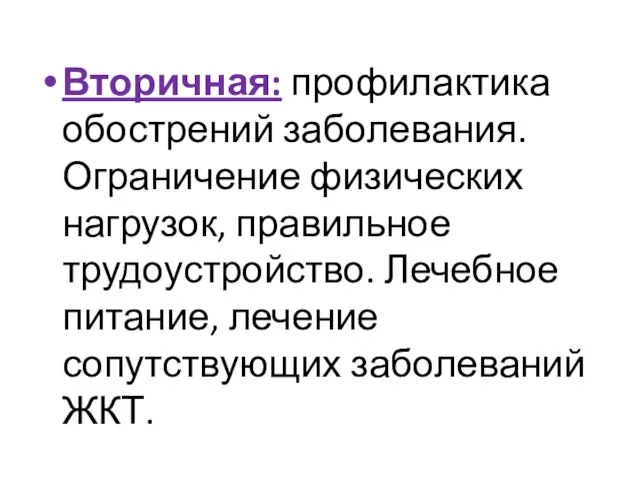 • Вторичная: профилактика обострений заболевания. Ограничение физических нагрузок, правильное трудоустройство. Лечебное питание, лечение сопутствующих заболеваний ЖКТ.